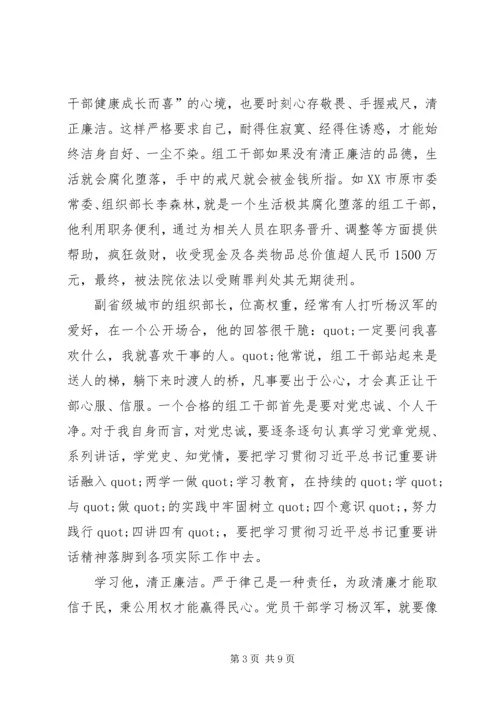 干部健康成长而喜”的心境，也要时刻心存敬畏、手握戒尺，清正廉洁。这样严格要求自己，耐得住寂寞、经得住诱惑，才能始终洁身自好、一尘不染。组工干部如果没有清正廉洁的品德，生活就会腐化堕落，手中的戒尺就会被金钱所指。如XX市原市委常委、组织部长李森林，就是一个生活极其腐化堕落的组工干部，他利用职务便利，通过为相关人员在职务晋升、调整等方面提供帮助，疯狂敛财，收受现金及各类物品总价值超人民币1500万元，最终，被法院依法以受贿罪判处其无期徒刑。

副省级城市的组织部长，位高权重，经常有人打听杨汉军的爱好，在一个公开场合，他的回答很干脆：quot;一定要问我喜欢什么，我就喜欢干事的人。quot;他常说，组工干部站起来是送人的梯，躺下来时渡人的桥，凡事要出于公心，才会真正让干部心服、信服。一个合格的组工干部首先是要对党忠诚、个人干净。对于我自身而言，对党忠诚，要逐条逐句认真学习党章党规、系列讲话，学党史、知党情，要把学习贯彻习近平总书记重要讲话融入quot;两学一做quot;学习教育，在持续的quot;学quot;与quot;做quot;的实践中牢固树立quot;四个意识quot;，努力践行quot;四讲四有quot;，要把学习贯彻习近平总书记重要讲话精神落脚到各项实际工作中去。

学习他，清正廉洁。严于律己是一种责任，为政清廉才能取信于民，秉公用权才能赢得民心。党员干部学习杨汉军，就要像

第3页 共9页